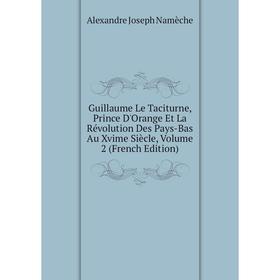 Alexandre Joseph Namèche

Guillaume Le Taciturne, Prince D'Orange Et La Révolution Des Pays-Bas Au Xvime Siècle, Volume 2 (French Edition)